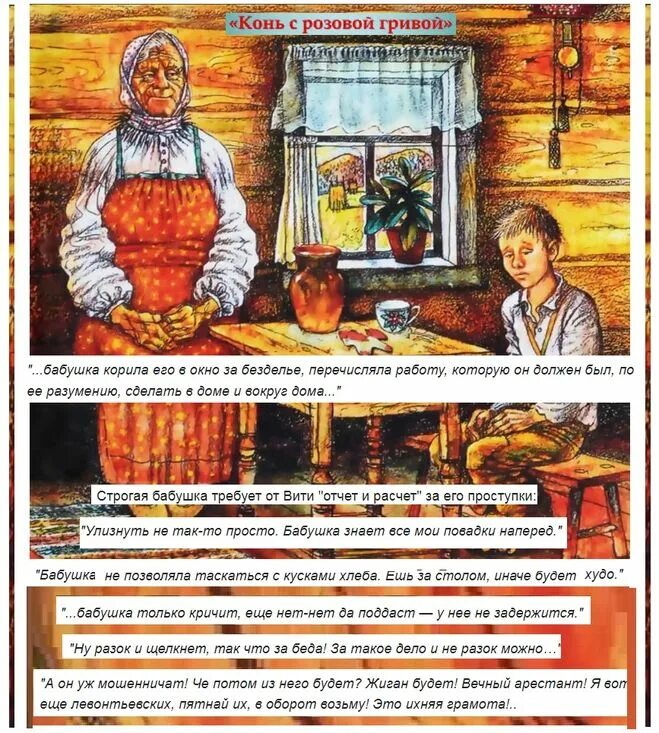 «Конь с розовой гривой»

"...бабушка корила его в окно за безделье, перечисляла работу, которую он должен был, по ее разумению, сделать в доме и вокруг дома..."

Строгая бабушка требует от Вити "отчет и расчет" за его проступки:

"Улизнуть не так-то просто. Бабушка знает все мои повадки наперед."

"Бабушка не позволяла таскаться с кусками хлеба. Ешь за столом, иначе будет худо."

"...бабушка только кричит, еще нет-нет да поддаст — у нее не задержится."

"Ну разок и щелкнет, так что за беда! За такое дело и не разок можно..."

"А он уж мошенничат! Че потом из него будет? Жиган будет! Вечный арестант! Я вот еще левонтьевских, пятнай их, в оборот возьму! Это ихняя грамота!..